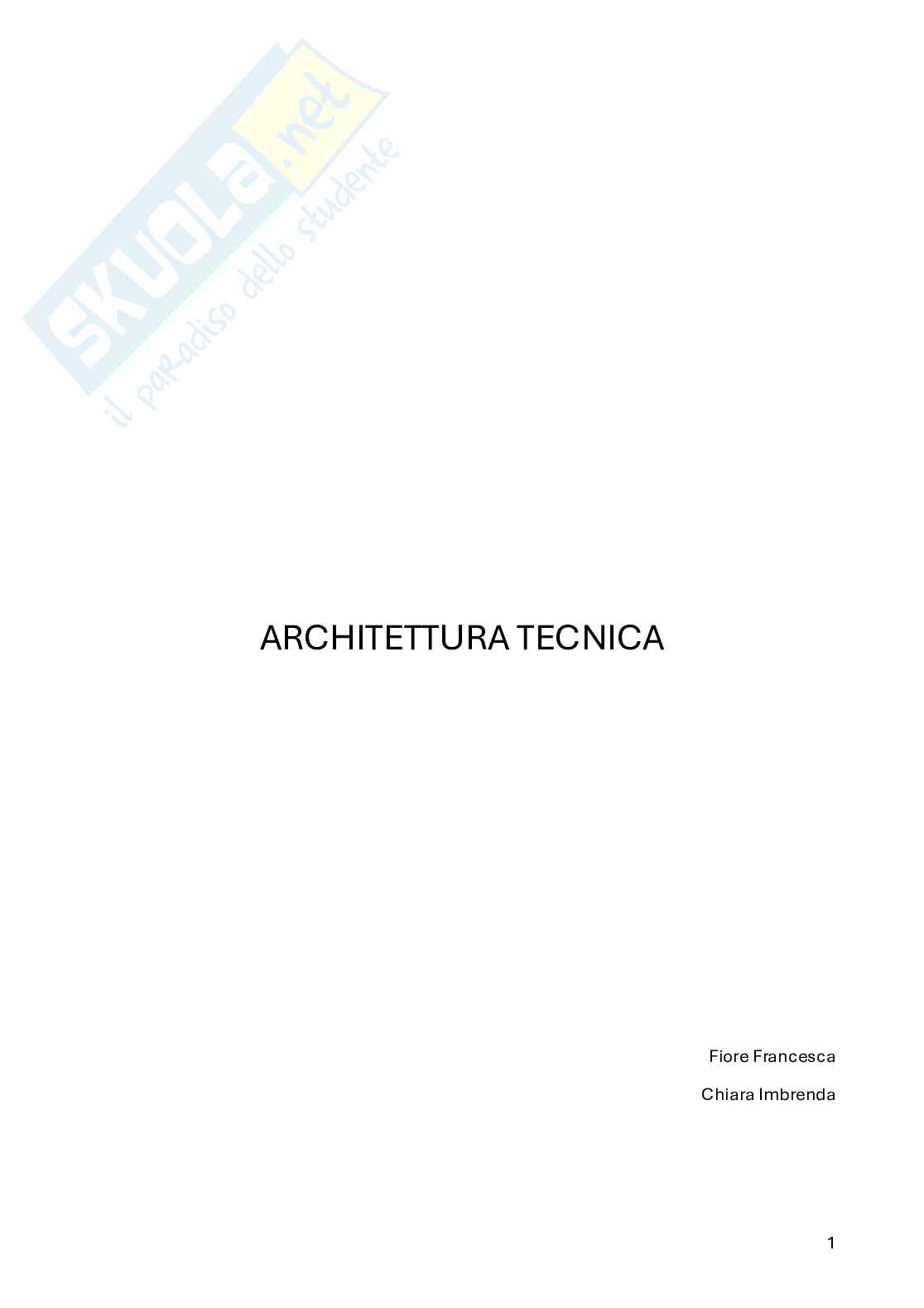 ARCHITETTURA TECNICA

Fiore Francesca

Chiara Imbrenda

1

SKUOLA.net
il paradiso dello studente